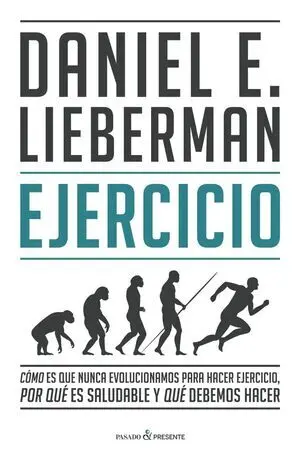 DANIEL E.
LIEBERMAN

EJERCICIO

CÓMO ES QUE NUNCA EVOLUCIONAMOS PARA HACER EJERCICIO, POR QUÉ ES SALUDABLE Y QUÉ DEBEMOS HACER

PASADO & PRESENTE